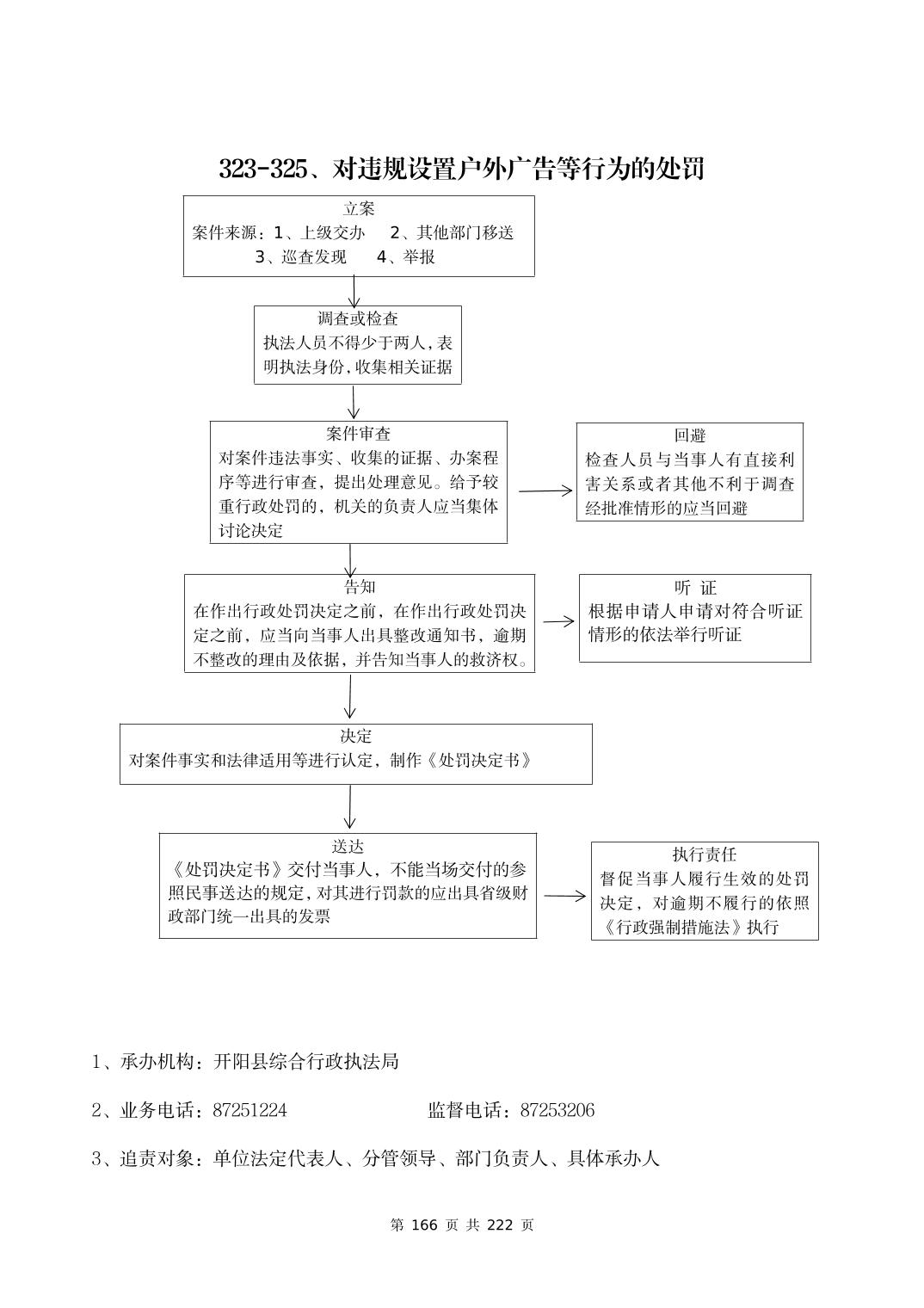 323-325、对违规设置户外广告等行为的处罚

立案
案件来源：1、上级交办 2、其他部门移送
3、巡查发现 4、举报

调查或检查
执法人员不得少于两人，表明执法身份，收集相关证据

案件审查
对案件违法事实、收集的证据、办案程序等进行审查，提出处理意见。给予较重行政处罚的，机关的负责人应当集体讨论决定

回避
检查人员与当事人有直接利害关系或者其他不利于调查经批准情形的应当回避

告知
在作出行政处罚决定之前，在作出行政处罚决定之前，应当向当事人出具整改通知书，逾期不整改的理由及依据，并告知当事人的救济权。

听 证
根据申请人申请对符合听证情形的依法举行听证

决定
对案件事实和法律适用等进行认定，制作《处罚决定书》

送达
《处罚决定书》交付当事人，不能当场交付的参照民事送达的规定，对其进行罚款的应出具省级财政部门统一出具的发票

执行责任
督促当事人履行生效的处罚决定，对逾期不履行的依照《行政强制措施法》执行

1、承办机构：开阳县综合行政执法局

2、业务电话：87251224 监督电话：87253206

3、追责对象：单位法定代表人、分管领导、部门负责人、具体承办人

第 166 页 共 222 页